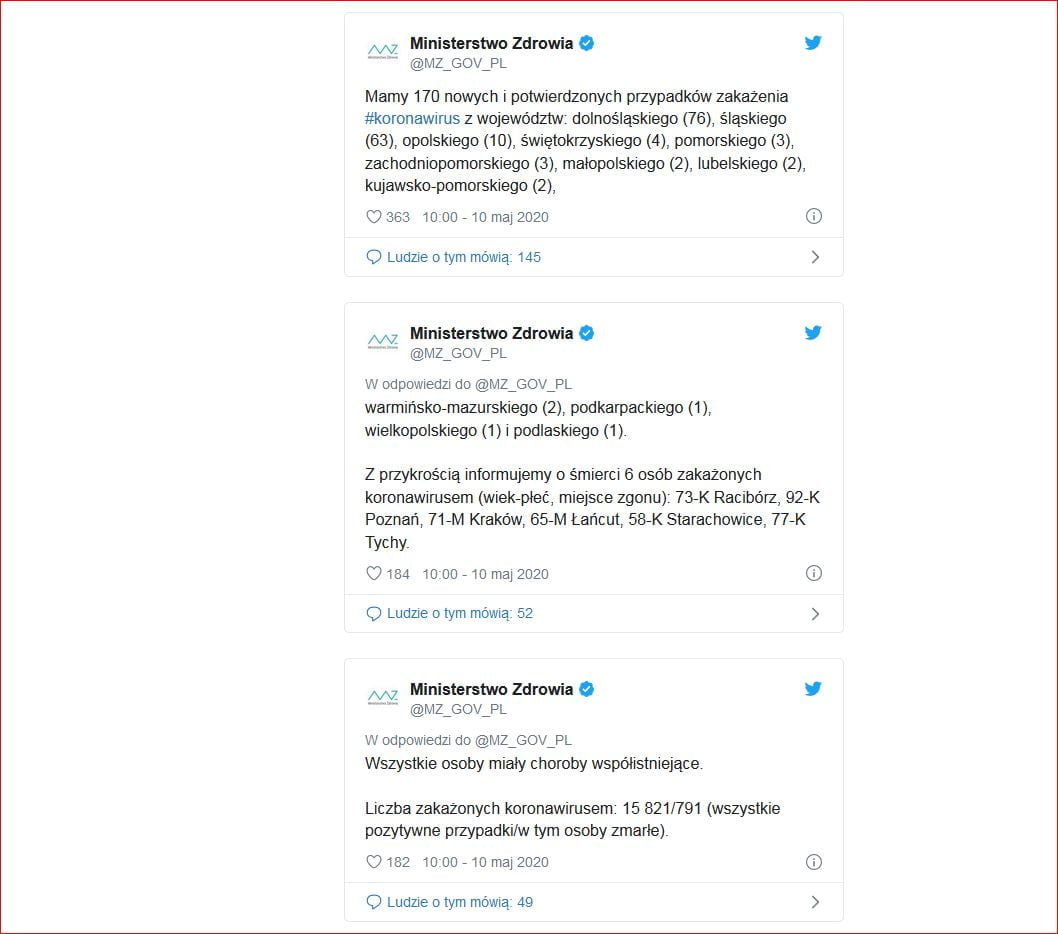 Ministerstwo Zdrowia
@MZ_GOV_PL

Mamy 170 nowych i potwierdzonych przypadków zakażenia #koronawirus z województw: dolnośląskiego (76), śląskiego (63), opolskiego (10), świętokrzyskiego (4), pomorskiego (3), zachodniopomorskiego (3), małopolskiego (2), lubelskiego (2), kujawsko-pomorskiego (2),

363 10:00 - 10 maj 2020

Ludzie o tym mówią: 145

Ministerstwo Zdrowia
@MZ_GOV_PL

W odpowiedzi do @MZ_GOV_PL
warmińsko-mazurskiego (2), podkarpackiego (1), wielkopolskiego (1) i podlaskiego (1).

Z przykrością informujemy o śmierci 6 osób zakażonych koronawirusem (wiek-płeć, miejsce zgonu): 73-K Racibórz, 92-K Poznań, 71-M Kraków, 65-M Łańcut, 58-K Starachowice, 77-K Tychy.

184 10:00 - 10 maj 2020

Ludzie o tym mówią: 52

Ministerstwo Zdrowia
@MZ_GOV_PL

W odpowiedzi do @MZ_GOV_PL
Wszystkie osoby miały choroby współistniejące.

Liczba zakażonych koronawirusem: 15 821/791 (wszystkie pozytywne przypadki/w tym osoby zmarłe).

182 10:00 - 10 maj 2020

Ludzie o tym mówią: 49